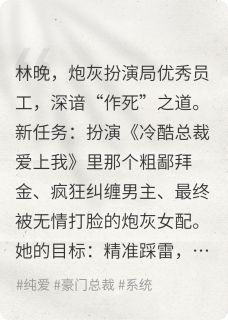 林晚，炮灰扮演局优秀员工，深谙“作死”之道。新任务：扮演《冷酷总裁爱上我》里那个粗鄙拜金、疯狂纠缠男主、最终被无情打脸的炮灰女配。她的目标：精准踩雷，…

#纯爱 #豪门总裁 #系统